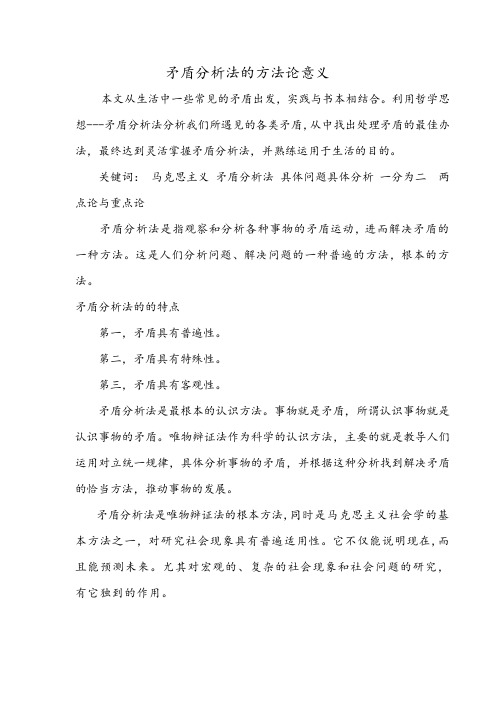 矛盾分析法的方法论意义

本文从生活中一些常见的矛盾出发，实践与书本相结合。利用哲学思想---矛盾分析法分析我们所遇见的各类矛盾，从中找出处理矛盾的最佳办法，最终达到灵活掌握矛盾分析法，并熟练运用于生活的目的。

关键词： 马克思主义 矛盾分析法 具体问题具体分析 一分为二 两点论与重点论

矛盾分析法是指观察和分析各种事物的矛盾运动，进而解决矛盾的一种方法。这是人们分析问题、解决问题的一种普遍的方法，根本的方法。

矛盾分析法的的特点

第一，矛盾具有普遍性。

第二，矛盾具有特殊性。

第三，矛盾具有客观性。

矛盾分析法是最根本的认识方法。事物就是矛盾，所谓认识事物就是认识事物的矛盾。唯物辩证法作为科学的认识方法，主要的就是教导人们运用对立统一规律，具体分析事物的矛盾，并根据这种分析找到解决矛盾的恰当方法，推动事物的发展。

矛盾分析法是唯物辩证法的根本方法，同时是马克思主义社会学的基本方法之一，对研究社会现象具有普遍适用性。它不仅能说明现在，而且能预测未来。尤其对宏观的、复杂的社会现象和社会问题的研究，有它独到的作用。